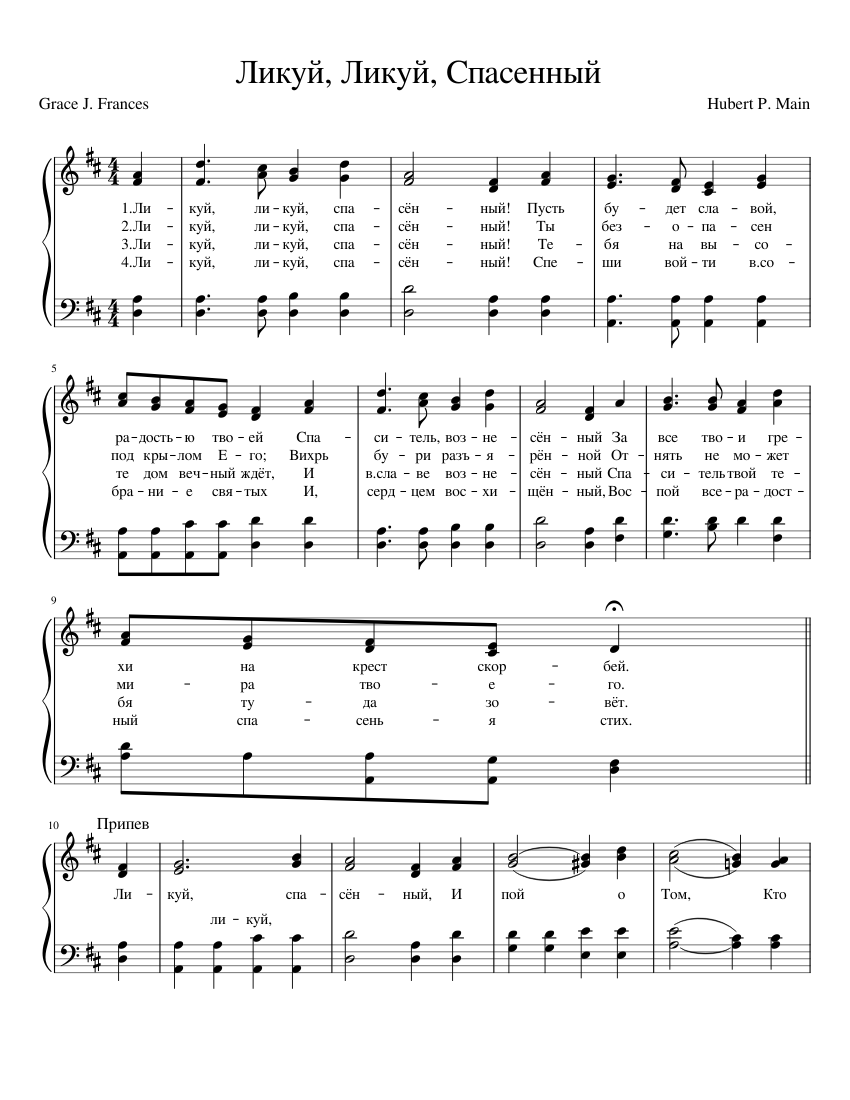 Ликуй, Ликуй, Спасенный

Grace J. Frances

Hubert P. Main

1.Ли - куй, ли - куй, спа - сён - ный! Пусть бу - дет сла - вой,
2.Ли - куй, ли - куй, спа - сён - ный! Ты без - о - па - сен
3.Ли - куй, ли - куй, спа - сён - ный! Те - бя на вы - со -
4.Ли - куй, ли - куй, спа - сён - ный! Спе - ши вой - ти в.со -

5

ра - дость - ю тво - ей Спа - си - тель, воз - не - сён - ный За все тво - и гре -
под кры - лом Е - го; Вихрь бу - ри разъ - я - рён - ной От - нять не мо - жет
те дом веч - ный ждёт, И в.сла - ве воз - не - сён - ный Спа - си - тель твой те -
бра - ни - е свя - тых И, серд - цем вос - хи - щён - ный, Вос - пой все - ра - дост -

9

хи на крест скор - бей.
ми - ра тво - е - го.
бя ту - да зо - вёт.
ный спа - сень - я стих.

10

Припев

Ли - куй, спа - сён - ный, И пой о Том, Кто
ли - куй,